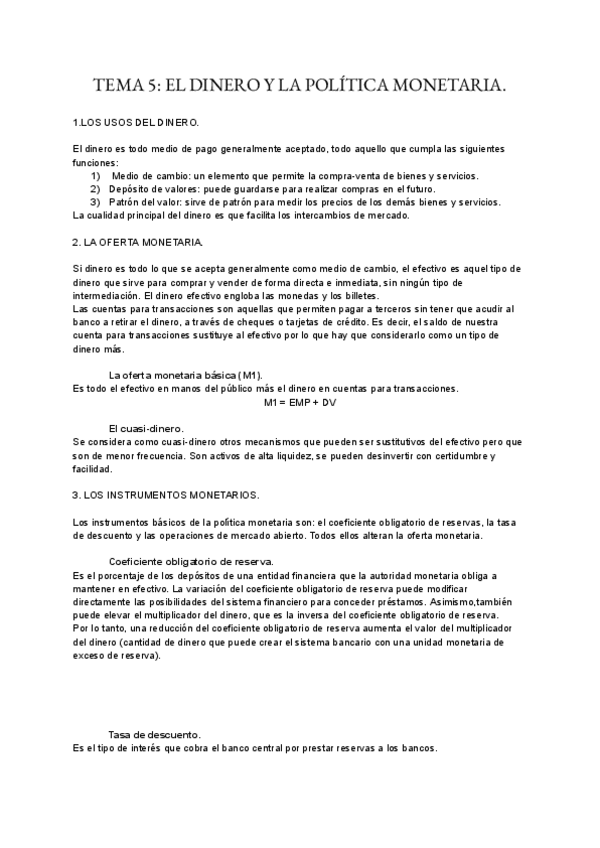 TEMA 5: EL DINERO Y LA POLÍTICA MONETARIA.

1.LOS USOS DEL DINERO.

El dinero es todo medio de pago generalmente aceptado, todo aquello que cumpla las siguientes funciones:
1) Medio de cambio: un elemento que permite la compra-venta de bienes y servicios.
2) Depósito de valores: puede guardarse para realizar compras en el futuro.
3) Patrón del valor: sirve de patrón para medir los precios de los demás bienes y servicios.
La cualidad principal del dinero es que facilita los intercambios de mercado.

2. LA OFERTA MONETARIA.

Si dinero es todo lo que se acepta generalmente como medio de cambio, el efectivo es aquel tipo de dinero que sirve para comprar y vender de forma directa e inmediata, sin ningún tipo de intermediación. El dinero efectivo engloba las monedas y los billetes.
Las cuentas para transacciones son aquellas que permiten pagar a terceros sin tener que acudir al banco a retirar el dinero, a través de cheques o tarjetas de crédito. Es decir, el saldo de nuestra cuenta para transacciones sustituye al efectivo por lo que hay que considerarlo como un tipo de dinero más.

La oferta monetaria básica (M1).
Es todo el efectivo en manos del público más el dinero en cuentas para transacciones.
M1 = EMP + DV

El cuasi-dinero.
Se considera como cuasi-dinero otros mecanismos que pueden ser sustitutivos del efectivo pero que son de menor frecuencia. Son activos de alta liquidez, se pueden desinvertir con certidumbre y facilidad.

3. LOS INSTRUMENTOS MONETARIOS.

Los instrumentos básicos de la política monetaria son: el coeficiente obligatorio de reservas, la tasa de descuento y las operaciones de mercado abierto. Todos ellos alteran la oferta monetaria.

Coeficiente obligatorio de reserva.
Es el porcentaje de los depósitos de una entidad financiera que la autoridad monetaria obliga a mantener en efectivo. La variación del coeficiente obligatorio de reserva puede modificar directamente las posibilidades del sistema financiero para conceder préstamos. Asimismo,también puede elevar el multiplicador del dinero, que es la inversa del coeficiente obligatorio de reserva.
Por lo tanto, una reducción del coeficiente obligatorio de reserva aumenta el valor del multiplicador del dinero (cantidad de dinero que puede crear el sistema bancario con una unidad monetaria de exceso de reserva).

Tasa de descuento.
Es el tipo de interés que cobra el banco central por prestar reservas a los bancos.